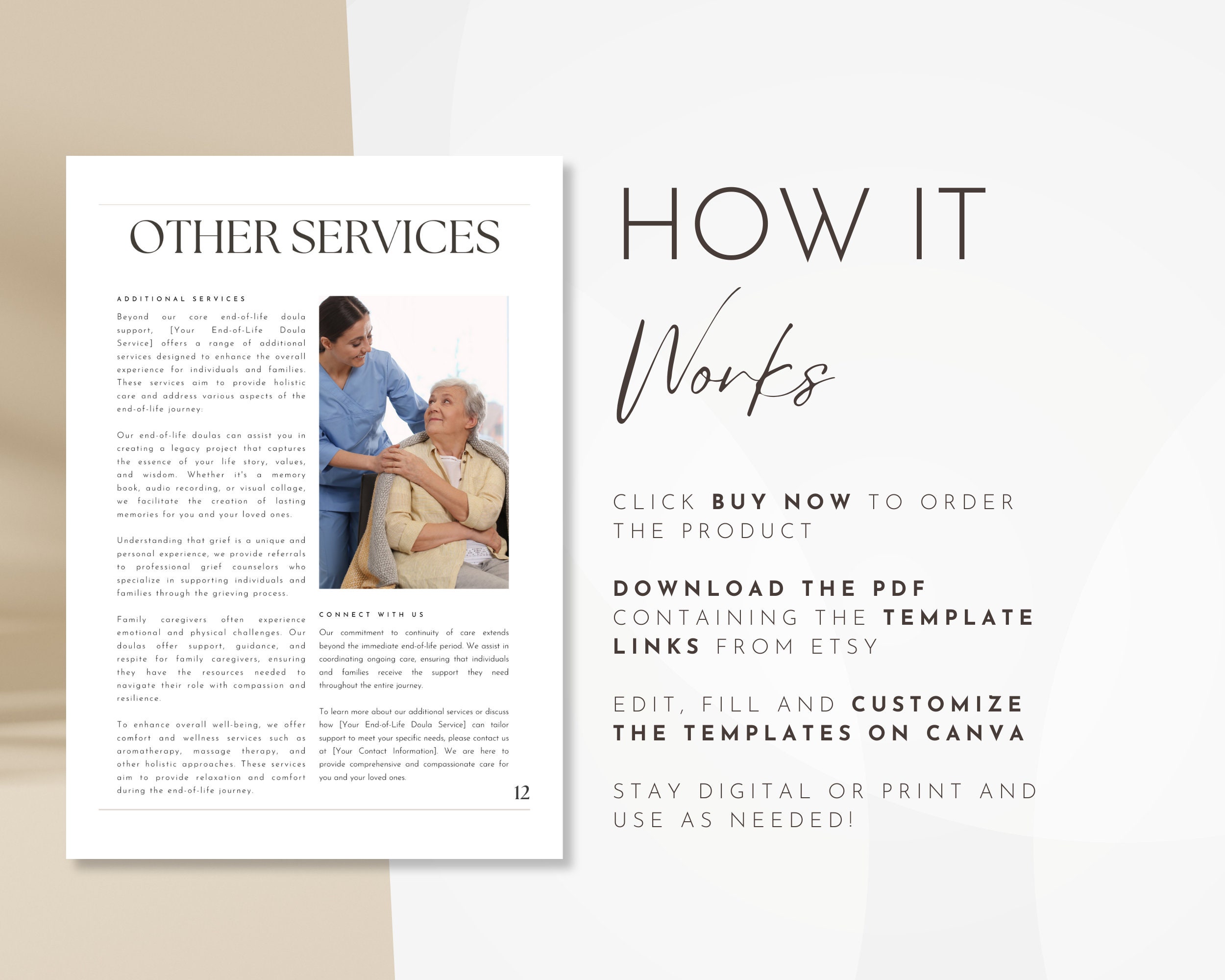 OTHER SERVICES

ADDITIONAL SERVICES

Beyond our core end-of-life doula support, [Your End-of-Life Doula Service] offers a range of additional services designed to enhance the overall experience for individuals and families. These services aim to provide holistic care and address various aspects of the end-of-life journey:

Our end-of-life doulas can assist you in creating a legacy project that captures the essence of your life story, values, and wisdom. Whether it's a memory book, audio recording, or visual collage, we facilitate the creation of lasting memories for you and your loved ones.

Understanding that grief is a unique and personal experience, we provide referrals to professional grief counselors who specialize in supporting individuals and families through the grieving process.

Family caregivers often experience emotional and physical challenges. Our doulas offer support, guidance, and respite for family caregivers, ensuring they have the resources needed to navigate their role with compassion and resilience.

To enhance overall well-being, we offer comfort and wellness services such as aromatherapy, massage therapy, and other holistic approaches. These services aim to provide relaxation and comfort during the end-of-life journey.

CONNECT WITH US

Our commitment to continuity of care extends beyond the immediate end-of-life period. We assist in coordinating ongoing care, ensuring that individuals and families receive the support they need throughout the entire journey.

To learn more about our additional services or discuss how [Your End-of-Life Doula Service] can tailor support to meet your specific needs, please contact us at [Your Contact Information]. We are here to provide comprehensive and compassionate care for you and your loved ones.

12

HOW IT
Works

CLICK BUY NOW TO ORDER THE PRODUCT

DOWNLOAD THE PDF CONTAINING THE TEMPLATE LINKS FROM ETSY

EDIT, FILL AND CUSTOMIZE THE TEMPLATES ON CANVA

STAY DIGITAL OR PRINT AND USE AS NEEDED!